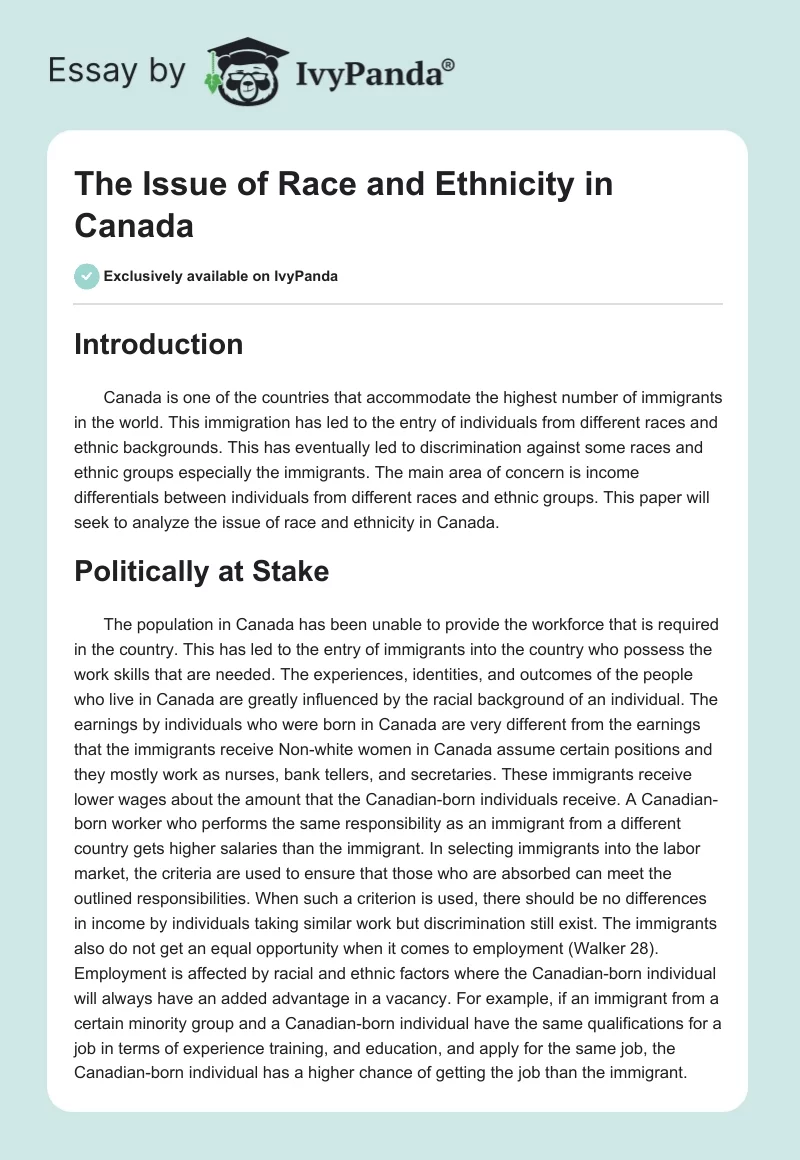 Essay by IvyPanda®

The Issue of Race and Ethnicity in Canada

Exclusively available on IvyPanda

Introduction

Canada is one of the countries that accommodate the highest number of immigrants in the world. This immigration has led to the entry of individuals from different races and ethnic backgrounds. This has eventually led to discrimination against some races and ethnic groups especially the immigrants. The main area of concern is income differentials between individuals from different races and ethnic groups. This paper will seek to analyze the issue of race and ethnicity in Canada.

Politically at Stake

The population in Canada has been unable to provide the workforce that is required in the country. This has led to the entry of immigrants into the country who possess the work skills that are needed. The experiences, identities, and outcomes of the people who live in Canada are greatly influenced by the racial background of an individual. The earnings by individuals who were born in Canada are very different from the earnings that the immigrants receive Non-white women in Canada assume certain positions and they mostly work as nurses, bank tellers, and secretaries. These immigrants receive lower wages about the amount that the Canadian-born individuals receive. A Canadian-born worker who performs the same responsibility as an immigrant from a different country gets higher salaries than the immigrant. In selecting immigrants into the labor market, the criteria are used to ensure that those who are absorbed can meet the outlined responsibilities. When such a criterion is used, there should be no differences in income by individuals taking similar work but discrimination still exist. The immigrants also do not get an equal opportunity when it comes to employment (Walker 28). Employment is affected by racial and ethnic factors where the Canadian-born individual will always have an added advantage in a vacancy. For example, if an immigrant from a certain minority group and a Canadian-born individual have the same qualifications for a job in terms of experience training, and education, and apply for the same job, the Canadian-born individual has a higher chance of getting the job than the immigrant.